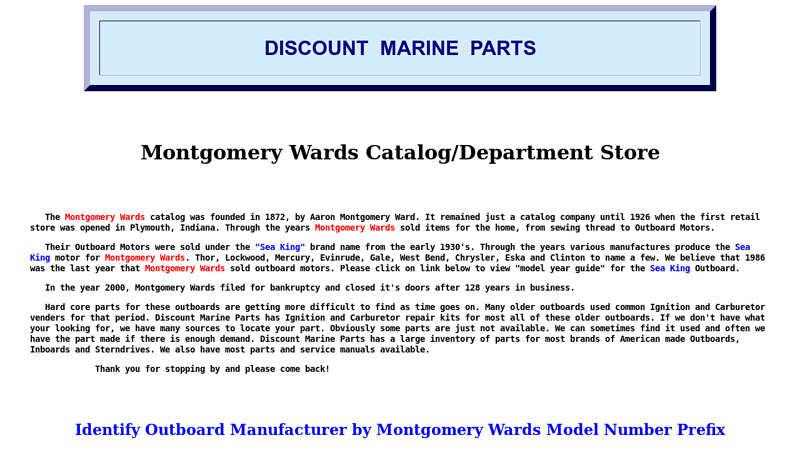 DISCOUNT MARINE PARTS

Montgomery Wards Catalog/Department Store

The Montgomery Wards catalog was founded in 1872, by Aaron Montgomery Ward. It remained just a catalog company until 1926 when the first retail store was opened in Plymouth, Indiana. Through the years Montgomery Wards sold items for the home, from sewing thread to Outboard Motors.

Their Outboard Motors were sold under the "Sea King" brand name from the early 1930's. Through the years various manufactures produce the Sea King motor for Montgomery Wards. Thor, Lockwood, Mercury, Evinrude, Gale, West Bend, Chrysler, Eska and Clinton to name a few. We believe that 1986 was the last year that Montgomery Wards sold outboard motors. Please click on link below to view "model year guide" for the Sea King Outboard.

In the year 2000, Montgomery Wards filed for bankruptcy and closed it's doors after 128 years in business.

Hard core parts for these outboards are getting more difficult to find as time goes on. Many older outboards used common Ignition and Carburetor venders for that period. Discount Marine Parts has Ignition and Carburetor repair kits for most all of these older outboards. If we don't have what your looking for, we have many sources to locate your part. Obviously some parts are just not available. We can sometimes find it used and often we have the part made if there is enough demand. Discount Marine Parts has a large inventory of parts for most brands of American made Outboards, Inboards and Sterndrives. We also have most parts and service manuals available.

Thank you for stopping by and please come back!

Identify Outboard Manufacturer by Montgomery Wards Model Number Prefix